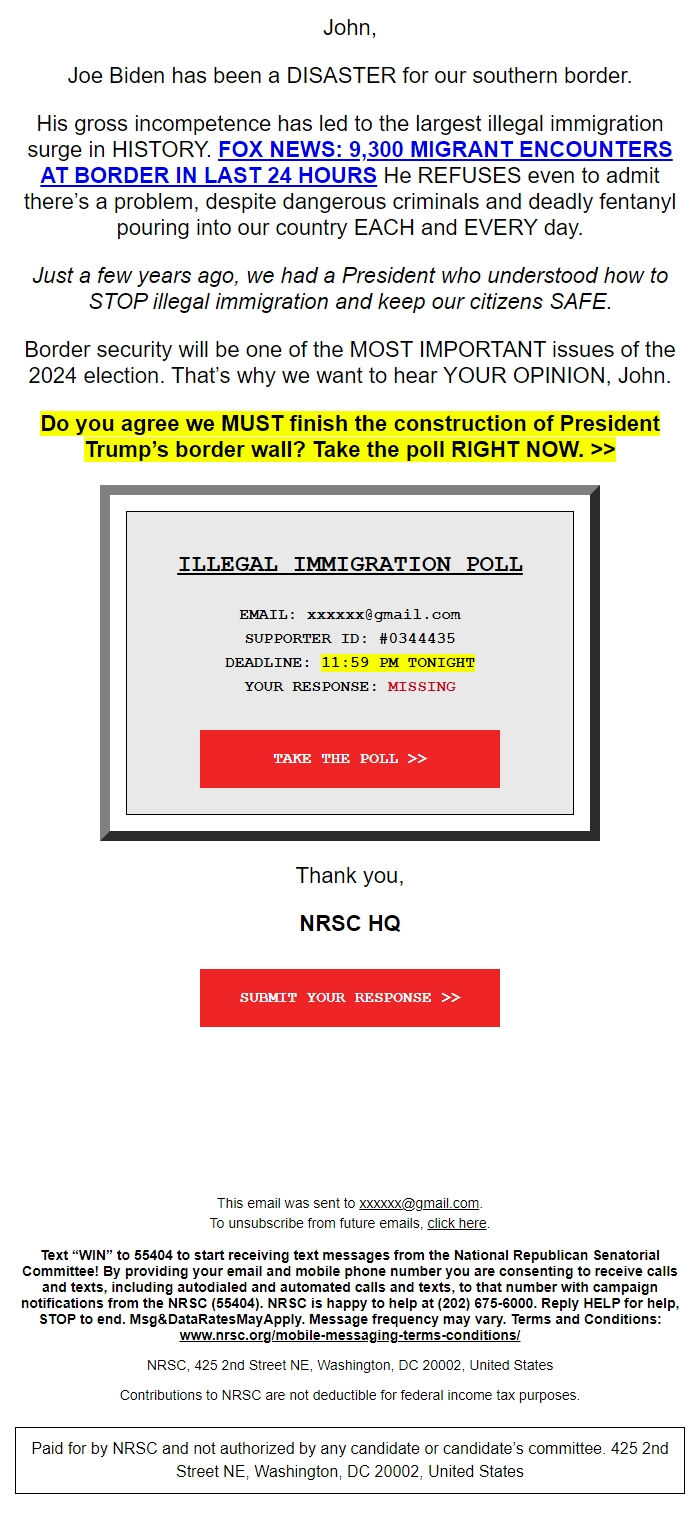 John,

Joe Biden has been a DISASTER for our southern border.

His gross incompetence has led to the largest illegal immigration surge in HISTORY. FOX NEWS: 9,300 MIGRANT ENCOUNTERS AT BORDER IN LAST 24 HOURS He REFUSES even to admit there's a problem, despite dangerous criminals and deadly fentanyl pouring into our country EACH and EVERY day.

Just a few years ago, we had a President who understood how to STOP illegal immigration and keep our citizens SAFE.

Border security will be one of the MOST IMPORTANT issues of the 2024 election. That's why we want to hear YOUR OPINION, John.

Do you agree we MUST finish the construction of President Trump's border wall? Take the poll RIGHT NOW. >>

ILLEGAL IMMIGRATION POLL

EMAIL: xxxxxx@gmail.com
SUPPORTER ID: #0344435
DEADLINE: 11:59 PM TONIGHT
YOUR RESPONSE: MISSING

TAKE THE POLL >>

Thank you,

NRSC HQ

SUBMIT YOUR RESPONSE >>

This email was sent to xxxxxx@gmail.com.
To unsubscribe from future emails, click here.

Text "WIN" to 55404 to start receiving text messages from the National Republican Senatorial Committee! By providing your email and mobile phone number you are consenting to receive calls and texts, including autodialed and automated calls and texts, to that number with campaign notifications from the NRSC (55404). NRSC is happy to help at (202) 675-6000. Reply HELP for help, STOP to end. Msg&DataRatesMayApply. Message frequency may vary. Terms and Conditions: www.nrsc.org/mobile-messaging-terms-conditions/

NRSC, 425 2nd Street NE, Washington, DC 20002, United States

Contributions to NRSC are not deductible for federal income tax purposes.

Paid for by NRSC and not authorized by any candidate or candidate's committee. 425 2nd Street NE, Washington, DC 20002, United States